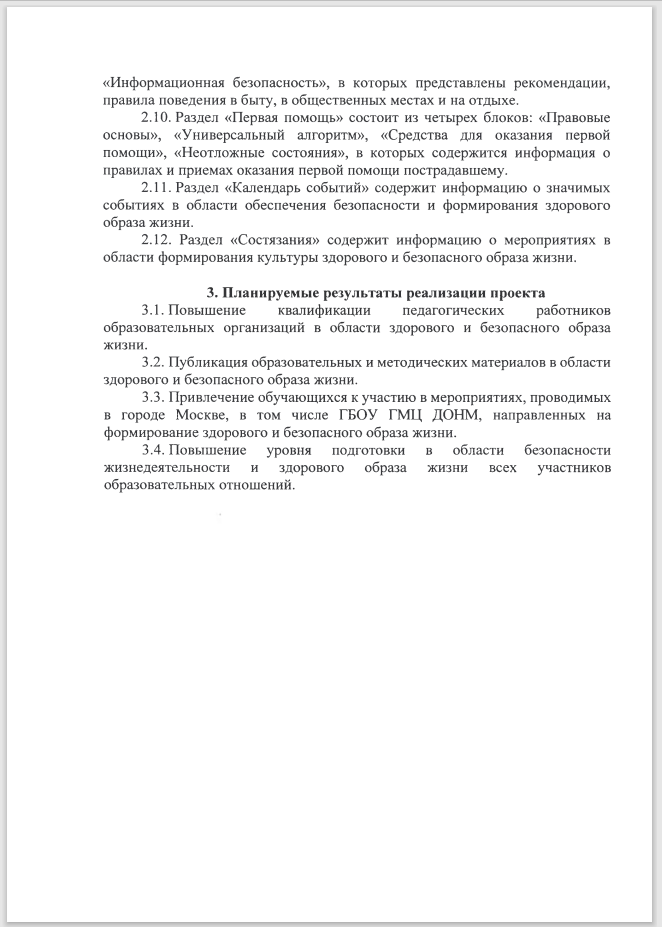 «Информационная безопасность», в которых представлены рекомендации, правила поведения в быту, в общественных местах и на отдыхе.

2.10. Раздел «Первая помощь» состоит из четырех блоков: «Правовые основы», «Универсальный алгоритм», «Средства для оказания первой помощи», «Неотложные состояния», в которых содержится информация о правилах и приемах оказания первой помощи пострадавшему.

2.11. Раздел «Календарь событий» содержит информацию о значимых событиях в области обеспечения безопасности и формирования здорового образа жизни.

2.12. Раздел «Состязания» содержит информацию о мероприятиях в области формирования культуры здорового и безопасного образа жизни.

3. Планируемые результаты реализации проекта

3.1. Повышение квалификации педагогических работников образовательных организаций в области здорового и безопасного образа жизни.

3.2. Публикация образовательных и методических материалов в области здорового и безопасного образа жизни.

3.3. Привлечение обучающихся к участию в мероприятиях, проводимых в городе Москве, в том числе ГБОУ ГМЦ ДОНМ, направленных на формирование здорового и безопасного образа жизни.

3.4. Повышение уровня подготовки в области безопасности жизнедеятельности и здорового образа жизни всех участников образовательных отношений.